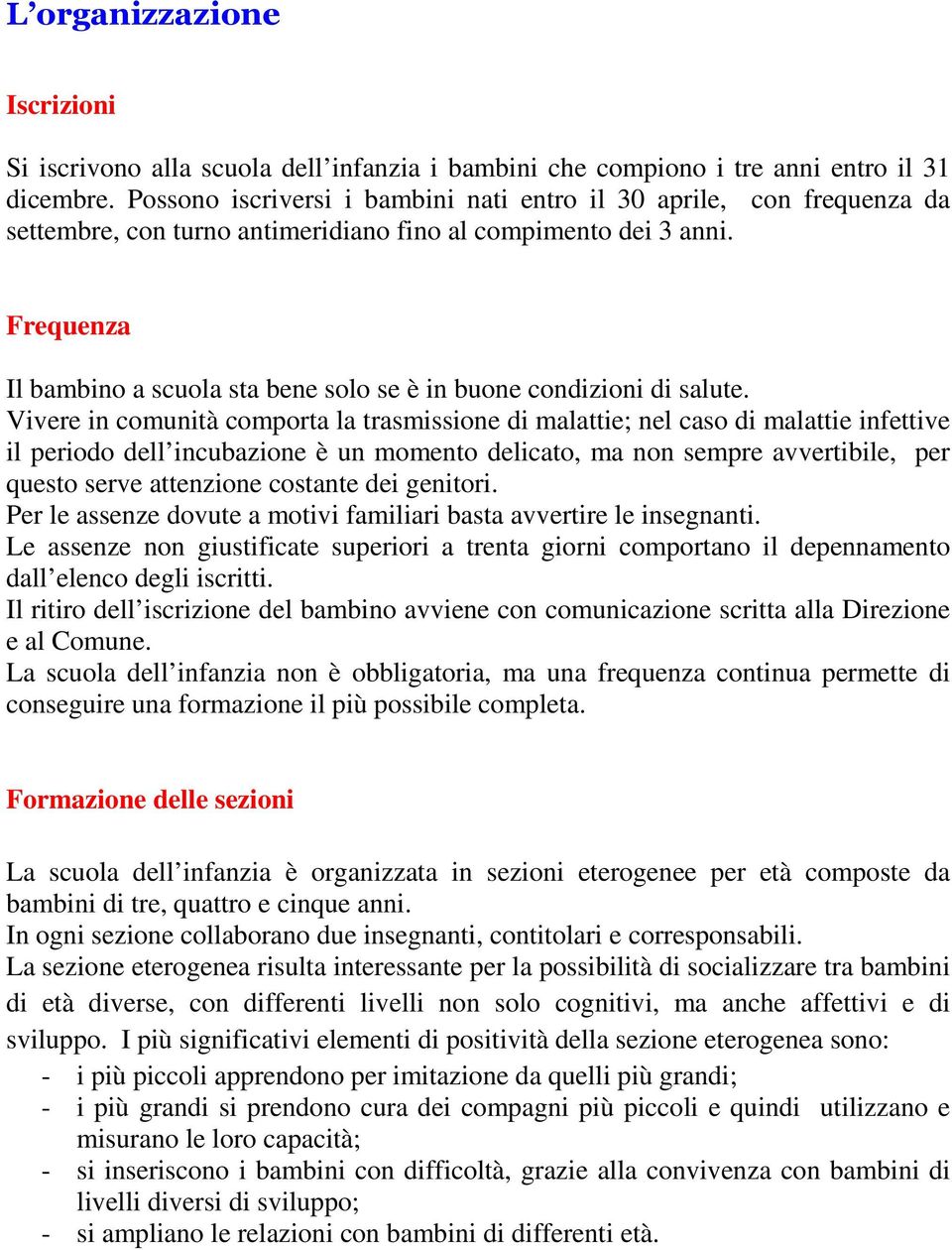 L’organizzazione

Iscrizioni

Si iscrivono alla scuola dell’infanzia i bambini che compiono i tre anni entro il 31 dicembre. Possono iscriversi i bambini nati entro il 30 aprile, con frequenza da settembre, con turno antimeridiano fino al compimento dei 3 anni.

Frequenza

Il bambino a scuola sta bene solo se è in buone condizioni di salute.
Vivere in comunità comporta la trasmissione di malattie; nel caso di malattie infettive il periodo dell’incubazione è un momento delicato, ma non sempre avvertibile, per questo serve attenzione costante dei genitori.
Per le assenze dovute a motivi familiari basta avvertire le insegnanti.
Le assenze non giustificate superiori a trenta giorni comportano il depennamento dall’elenco degli iscritti.
Il ritiro dell’iscrizione del bambino avviene con comunicazione scritta alla Direzione e al Comune.
La scuola dell’infanzia non è obbligatoria, ma una frequenza continua permette di conseguire una formazione il più possibile completa.

Formazione delle sezioni

La scuola dell’infanzia è organizzata in sezioni eterogenee per età composte da bambini di tre, quattro e cinque anni.
In ogni sezione collaborano due insegnanti, contitolari e corresponsabili.
La sezione eterogenea risulta interessante per la possibilità di socializzare tra bambini di età diverse, con differenti livelli non solo cognitivi, ma anche affettivi e di sviluppo. I più significativi elementi di positività della sezione eterogenea sono:
- i più piccoli apprendono per imitazione da quelli più grandi;
- i più grandi si prendono cura dei compagni più piccoli e quindi utilizzano e misurano le loro capacità;
- si inseriscono i bambini con difficoltà, grazie alla convivenza con bambini di livelli diversi di sviluppo;
- si ampliano le relazioni con bambini di differenti età.